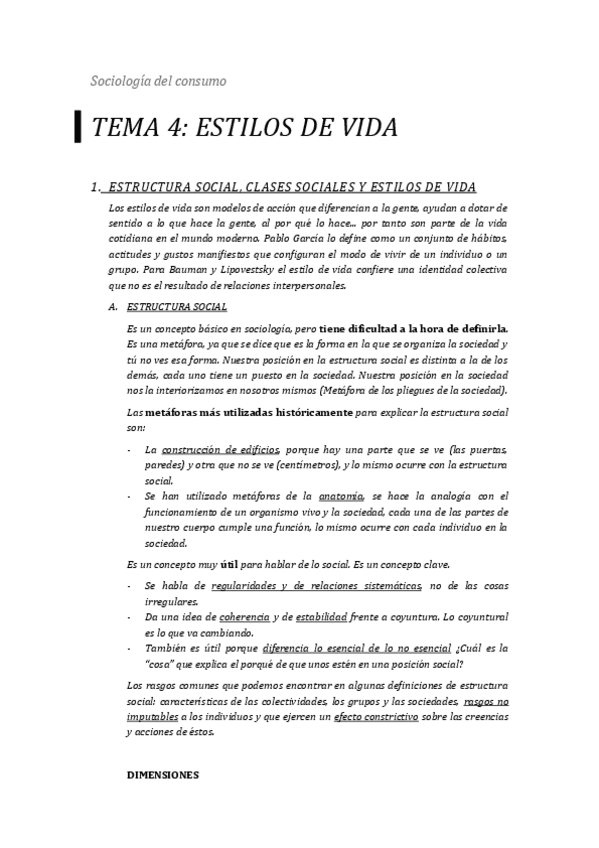 Sociología del consumo

TEMA 4: ESTILOS DE VIDA

1. ESTRUCTURA SOCIAL, CLASES SOCIALES Y ESTILOS DE VIDA

Los estilos de vida son modelos de acción que diferencian a la gente, ayudan a dotar de sentido a lo que hace la gente, al por qué lo hace... por tanto son parte de la vida cotidiana en el mundo moderno. Pablo García lo define como un conjunto de hábitos, actitudes y gustos manifiestos que configuran el modo de vivir de un individuo o un grupo. Para Bauman y Lipovestsky el estilo de vida confiere una identidad colectiva que no es el resultado de relaciones interpersonales.

A. ESTRUCTURA SOCIAL

Es un concepto básico en sociología, pero tiene dificultad a la hora de definirla. Es una metáfora, ya que se dice que es la forma en la que se organiza la sociedad y tú no ves esa forma. Nuestra posición en la estructura social es distinta a la de los demás, cada uno tiene un puesto en la sociedad. Nuestra posición en la sociedad nos la interiorizamos en nosotros mismos (Metáfora de los pliegues de la sociedad).

Las metáforas más utilizadas históricamente para explicar la estructura social son:

- La construcción de edificios, porque hay una parte que se ve (las puertas, paredes) y otra que no se ve (centímetros), y lo mismo ocurre con la estructura social.
- Se han utilizado metáforas de la anatomía, se hace la analogía con el funcionamiento de un organismo vivo y la sociedad, cada una de las partes de nuestro cuerpo cumple una función, lo mismo ocurre con cada individuo en la sociedad.

Es un concepto muy útil para hablar de lo social. Es un concepto clave.

- Se habla de regularidades y de relaciones sistemáticas, no de las cosas irregulares.
- Da una idea de coherencia y de estabilidad frente a coyuntura. Lo coyuntural es lo que va cambiando.
- También es útil porque diferencia lo esencial de lo no esencial ¿Cuál es la "cosa" que explica el porqué de que unos estén en una posición social?

Los rasgos comunes que podemos encontrar en algunas definiciones de estructura social: características de las colectividades, los grupos y las sociedades, rasgos no imputables a los individuos y que ejercen un efecto constrictivo sobre las creencias y acciones de éstos.

DIMENSIONES